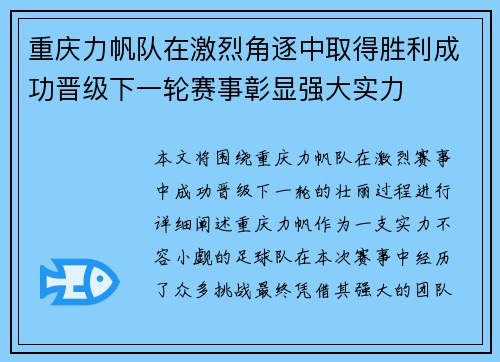 重庆力帆队在激烈角逐中取得胜利成功晋级下一轮赛事彰显强大实力

本文将围绕重庆力帆队在激烈赛事中成功晋级下一轮的壮丽过程进行详细阐述重庆力帆作为一支实力不容小觑的足球队在本次赛事中经历了众多挑战最终凭借其强大的团队